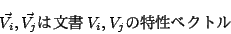 $\vec{V_i}, \vec{V_j}$は文書 $V_i, V_j$の特性ベクトル